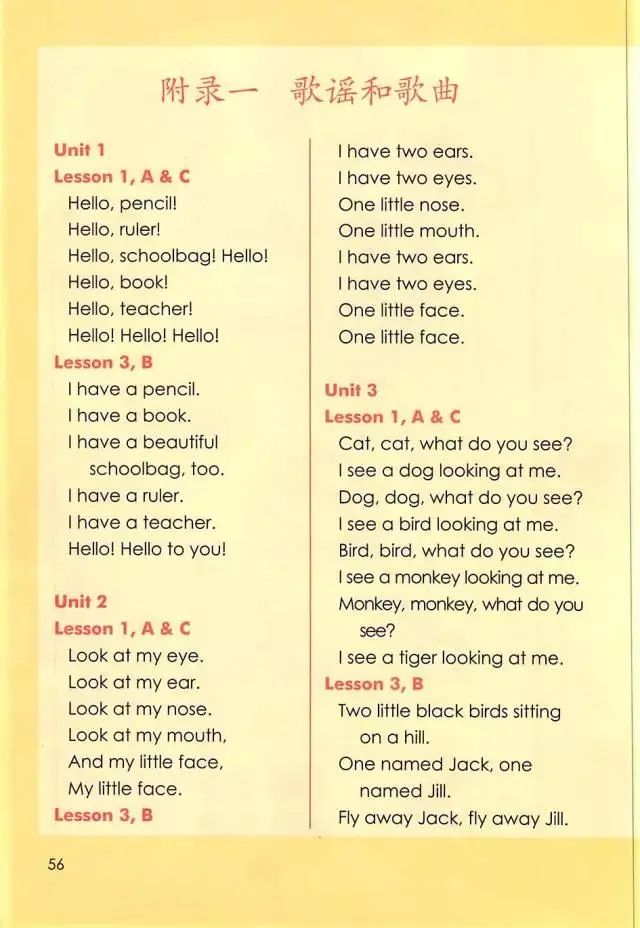 附录一 歌谣和歌曲

Unit 1
Lesson 1, A & C
Hello, pencil!
Hello, ruler!
Hello, schoolbag! Hello!
Hello, book!
Hello, teacher!
Hello! Hello! Hello!
Lesson 3, B
I have a pencil.
I have a book.
I have a beautiful schoolbag, too.
I have a ruler.
I have a teacher.
Hello! Hello to you!

Unit 2
Lesson 1, A & C
Look at my eye.
Look at my ear.
Look at my nose.
Look at my mouth,
And my little face,
My little face.
Lesson 3, B
I have two ears.
I have two eyes.
One little nose.
One little mouth.
I have two ears.
I have two eyes.
One little face.
One little face.

Unit 3
Lesson 1, A & C
Cat, cat, what do you see?
I see a dog looking at me.
Dog, dog, what do you see?
I see a bird looking at me.
Bird, bird, what do you see?
I see a monkey looking at me.
Monkey, monkey, what do you see?
I see a tiger looking at me.
Lesson 3, B
Two little black birds sitting on a hill.
One named Jack, one named Jill.
Fly away Jack, fly away Jill.

56